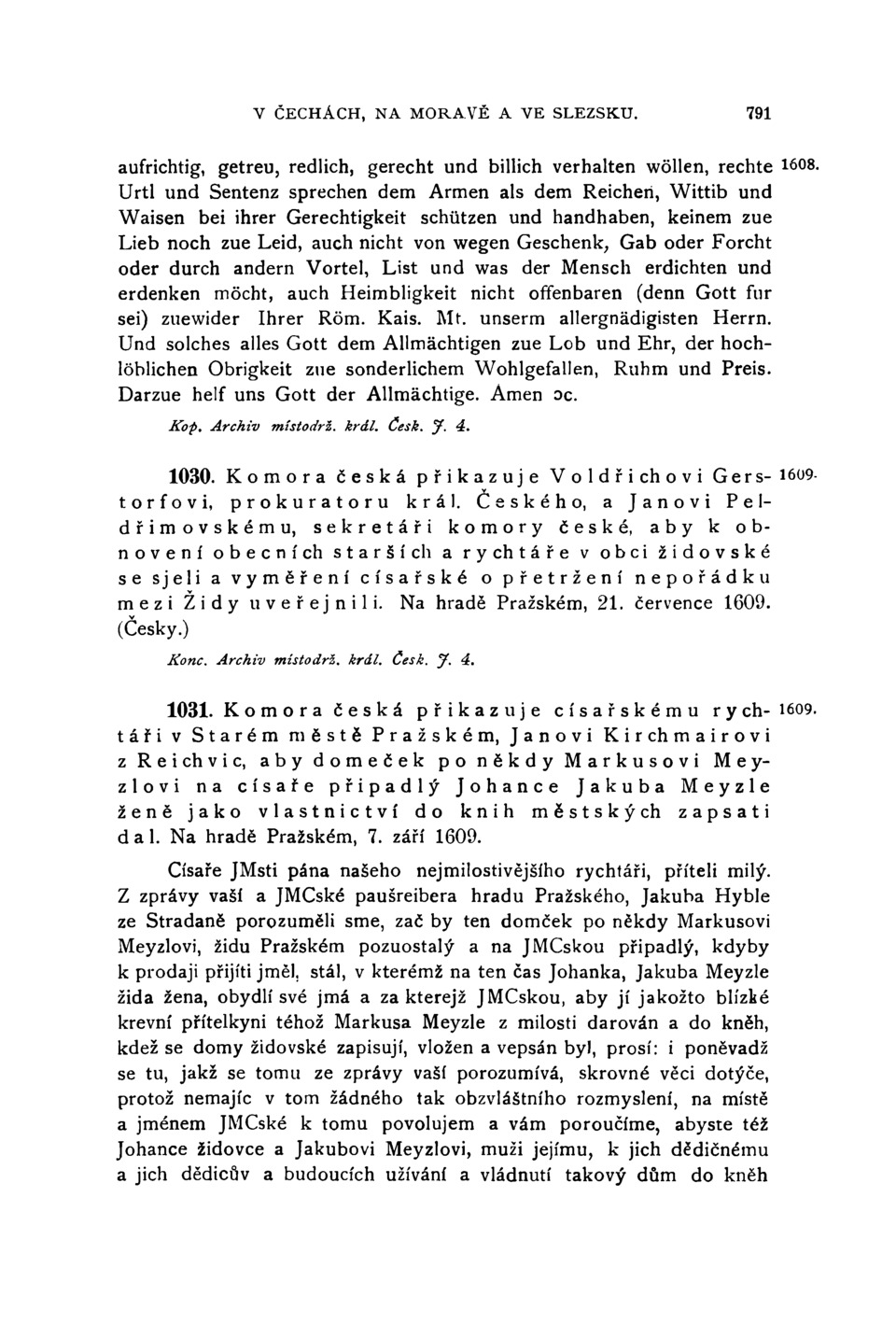 V ČECHÁCH, NA MORAVĚ A VE SLEZSKU. 791

aufrichtig, getreu, redlich, gerecht und billich verhalten wöllen, rechte Urtl und Sentenz sprechen dem Armen als dem Reichen, Wittib und Waisen bei ihrer Gerechtigkeit schützen und handhaben, keinem zue Lieb noch zue Leid, auch nicht von wegen Geschenk, Gab oder Forcht oder durch andern Vortel, List und was der Mensch erdichten und erdenken möcht, auch Heimbligkeit nicht offenbaren (denn Gott fur sei) zuewider Ihrer Röm. Kais. Mt. unserm allergnädigisten Herrn. Und solches alles Gott dem Allmächtigen zue Lob und Ehr, der hochlöblichen Obrigkeit zue sonderlichem Wohlgefallen, Ruhm und Preis. Darzue helf uns Gott der Allmächtige. Amen ɔc. 1608.

Kop. Archiv místodrž. král. Česk. J. 4.

1030. Komora česká přikazuje Voldřichovi Gerstorfovi, prokuratoru král. Českého, a Janovi Peldřimovskému, sekretáři komory české, aby k obnovení obecních starších a rychtáře v obci židovské se sjeli a vyměření císařské o přetržení nepořádku mezi Židy uveřejnili. Na hradě Pražském, 21. července 1609. (Česky.) 1609.

Konc. Archiv místodrž. král. Česk. J. 4.

1031. Komora česká přikazuje císařskému rychtáři v Starém městě Pražském, Janovi Kirchmairovi z Reichvic, aby domeček po někdy Markusovi Meyzlovi na císaře připadlý Johance Jakuba Meyzle ženě jako vlastnictví do knih městských zapsati dal. Na hradě Pražském, 7. září 1609. 1609.

Císaře JMsti pána našeho nejmilostivějšího rychtáři, příteli milý. Z zprávy vaší a JMCské paušreibera hradu Pražského, Jakuba Hyble ze Stradaně porozuměli sme, zač by ten domček po někdy Markusovi Meyzlovi, židu Pražském pozuostalý a na JMCskou připadlý, kdyby k prodaji přijíti jměl, stál, v kterémž na ten čas Johanka, Jakuba Meyzle žida žena, obydlí své jmá a za kterejž JMCskou, aby jí jakožto blízké krevní přítelkyni téhož Markusa Meyzle z milosti darován a do kněh, kdež se domy židovské zapisují, vložen a vepsán byl, prosí: i poněvadž se tu, jakž se tomu ze zprávy vaší porozumívá, skrovné věci dotýče, protož nemajíc v tom žádného tak obzvláštního rozmyslení, na místě a jménem JMCské k tomu povolujem a vám poroučíme, abyste též Johance židovce a Jakubovi Meyzlovi, muži jejímu, k jich dědičnému a jich dědicův a budoucích užívání a vládnutí takový dům do kněh